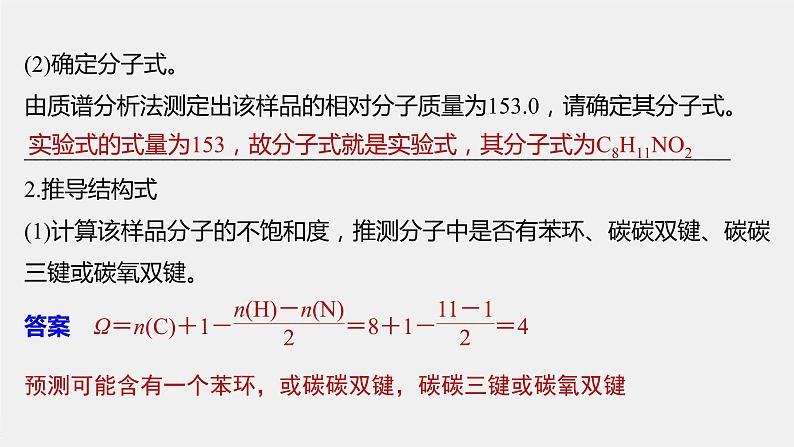 (2)确定分子式。

由质谱分析法测定出该样品的相对分子质量为153.0，请确定其分子式。

实验式的式量为153，故分子式就是实验式，其分子式为$C_8H_{11}NO_2$

2.推导结构式

(1)计算该样品分子的不饱和度，推测分子中是否有苯环、碳碳双键、碳碳三键或碳氧双键。

答案 $\Omega=n(C)+1-\frac{n(H)-n(N)}{2}=8+1-\frac{11-1}{2}=4$

预测可能含有一个苯环，或碳碳双键，碳碳三键或碳氧双键